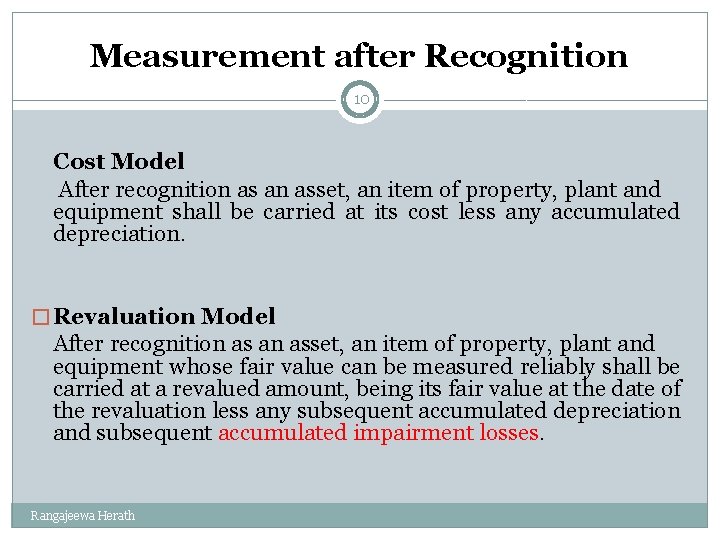 Measurement after Recognition

10

Cost Model

After recognition as an asset, an item of property, plant and equipment shall be carried at its cost less any accumulated depreciation.

Revaluation Model

After recognition as an asset, an item of property, plant and equipment whose fair value can be measured reliably shall be carried at a revalued amount, being its fair value at the date of the revaluation less any subsequent accumulated depreciation and subsequent accumulated impairment losses.

Rangajeewa Herath